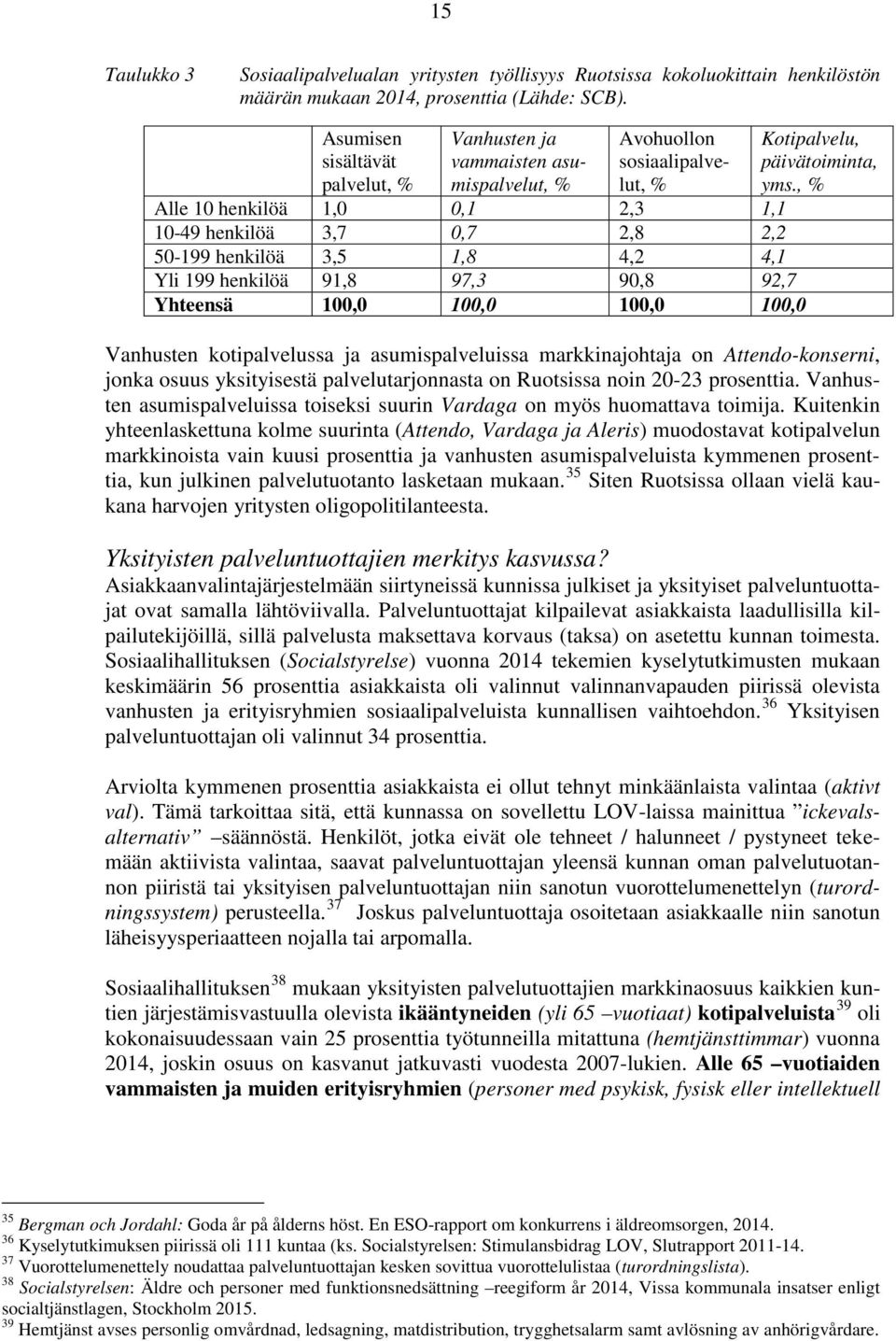 15

Taulukko 3 Sosiaalipalvelualan yritysten työllisyys Ruotsissa kokoluokittain henkilöstön määrän mukaan 2014, prosenttia (Lähde: SCB).

| | Asumisen sisältävät palvelut, % | Vanhusten ja vammaisten asumispalvelut, % | Avohuollon sosiaalipalvelut, % | Kotipalvelu, päivätoiminta, yms., % |
|---|---|---|---|---|
| Alle 10 henkilöä | 1,0 | 0,1 | 2,3 | 1,1 |
| 10-49 henkilöä | 3,7 | 0,7 | 2,8 | 2,2 |
| 50-199 henkilöä | 3,5 | 1,8 | 4,2 | 4,1 |
| Yli 199 henkilöä | 91,8 | 97,3 | 90,8 | 92,7 |
| Yhteensä | 100,0 | 100,0 | 100,0 | 100,0 |

Vanhusten kotipalvelussa ja asumispalveluissa markkinajohtaja on Attendo-konserni, jonka osuus yksityisestä palvelutarjonnasta on Ruotsissa noin 20-23 prosenttia. Vanhusten asumispalveluissa toiseksi suurin Vardaga on myös huomattava toimija. Kuitenkin yhteenlaskettuna kolme suurinta (Attendo, Vardaga ja Aleris) muodostavat kotipalvelun markkinoista vain kuusi prosenttia ja vanhusten asumispalveluista kymmenen prosenttia, kun julkinen palvelutuotanto lasketaan mukaan. 35 Siten Ruotsissa ollaan vielä kaukana harvojen yritysten oligopolitilanteesta.

Yksityisten palveluntuottajien merkitys kasvussa?
Asiakkaanvalintajärjestelmään siirtyneissä kunnissa julkiset ja yksityiset palveluntuottajat ovat samalla lähtöviivalla. Palveluntuottajat kilpailevat asiakkaista laadullisilla kilpailutekijöillä, sillä palvelusta maksettava korvaus (taksa) on asetettu kunnan toimesta. Sosiaalihallituksen (Socialstyrelse) vuonna 2014 tekemien kyselytutkimusten mukaan keskimäärin 56 prosenttia asiakkaista oli valinnut valinnanvapauden piirissä olevista vanhusten ja erityisryhmien sosiaalipalveluista kunnallisen vaihtoehdon. 36 Yksityisen palveluntuottajan oli valinnut 34 prosenttia.

Arviolta kymmenen prosenttia asiakkaista ei ollut tehnyt minkäänlaista valintaa (aktivt val). Tämä tarkoittaa sitä, että kunnassa on sovellettu LOV-laissa mainittua ”ickevalsalternativ” säännöstä. Henkilöt, jotka eivät ole tehneet / halunneet / pystyneet tekemään aktiivista valintaa, saavat palveluntuottajan yleensä kunnan oman palvelutuotannon piiristä tai yksityisen palveluntuottajan niin sanotun vuorottelumenettelyn (turordningssystem) perusteella. 37 Joskus palveluntuottaja osoitetaan asiakkaalle niin sanotun läheisyysperiaatteen nojalla tai arpomalla.

Sosiaalihallituksen 38 mukaan yksityisten palveluntuottajien markkinaosuus kaikkien kuntien järjestämisvastuulla olevista ikääntyneiden (yli 65 –vuotiaat) kotipalveluista 39 oli kokonaisuudessaan vain 25 prosenttia työtunneilla mitattuna (hemtjänsttimmar) vuonna 2014, joskin osuus on kasvanut jatkuvasti vuodesta 2007-lukien. Alle 65 –vuotiaiden vammaisten ja muiden erityisryhmien (personer med psykisk, fysisk eller intellektuell

35 Bergman och Jordahl: Goda år på ålderns höst. En ESO-rapport om konkurrens i äldreomsorgen, 2014.
36 Kyselytutkimuksen piirissä oli 111 kuntaa (ks. Socialstyrelsen: Stimulansbidrag LOV, Slutrapport 2011-14.
37 Vuorottelumenettely noudattaa palveluntuottajan kesken sovittua vuorottelulistaa (turordningslista).
38 Socialstyrelsen: Äldre och personer med funktionsnedsättning –reegiform år 2014, Vissa kommunala insatser enligt socialtjänstlagen, Stockholm 2015.
39 Hemtjänst avses personlig omvårdnad, ledsagning, matdistribution, trygghetsalarm samt avlösning av anhörigvårdare.